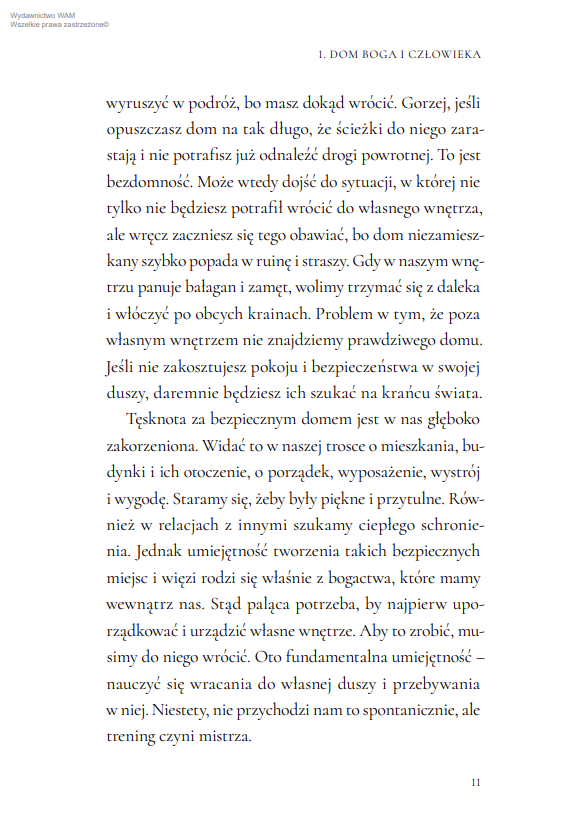 Wydawnictwo WAM
Wszelkie prawa zastrzeżone©

1. DOM BOGA I CZŁOWIEKA

wyruszyć w podróż, bo masz dokąd wrócić. Gorzej, jeśli opuszczasz dom na tak długo, że ścieżki do niego zarastają i nie potrafisz już odnaleźć drogi powrotnej. To jest bezdomność. Może wtedy dojść do sytuacji, w której nie tylko nie będziesz potrafił wrócić do własnego wnętrza, ale wręcz zaczniesz się tego obawiać, bo dom niezamieszkany szybko popada w ruinę i straszy. Gdy w naszym wnętrzu panuje bałagan i zamęt, wolimy trzymać się z daleka i włóczyć po obcych krainach. Problem w tym, że poza własnym wnętrzem nie znajdziemy prawdziwego domu. Jeśli nie zakosztujesz pokoju i bezpieczeństwa w swojej duszy, daremnie będziesz ich szukać na krańcu świata.

Tęsknota za bezpiecznym domem jest w nas głęboko zakorzeniona. Widać to w naszej trosce o mieszkania, budynki i ich otoczenie, o porządek, wyposażenie, wystrój i wygodę. Staramy się, żeby były piękne i przytulne. Również w relacjach z innymi szukamy ciepłego schronienia. Jednak umiejętność tworzenia takich bezpiecznych miejsc i więzi rodzi się właśnie z bogactwa, które mamy wewnątrz nas. Stąd paląca potrzeba, by najpierw uporządkować i urządzić własne wnętrze. Aby to zrobić, musimy do niego wrócić. Oto fundamentalna umiejętność – nauczyć się wracania do własnej duszy i przebywania w niej. Niestety, nie przychodzi nam to spontanicznie, ale trening czyni mistrza.

11